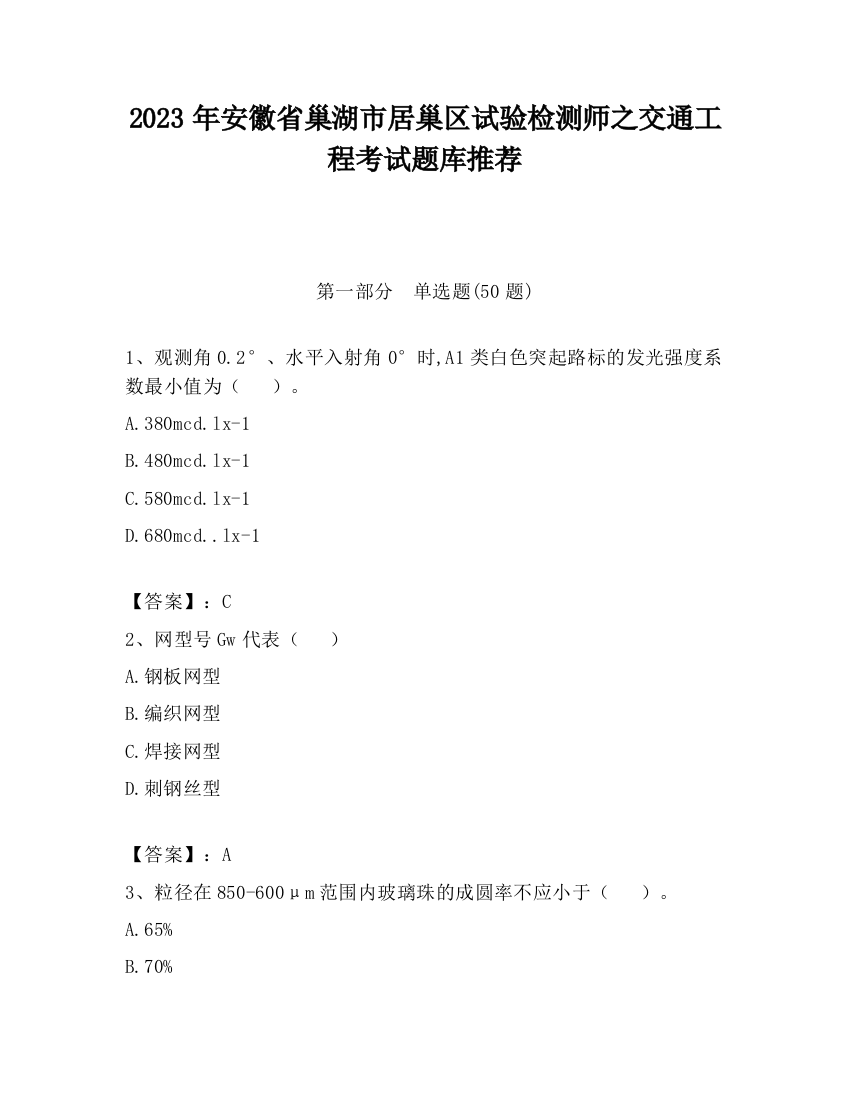 2023 年安徽省巢湖市居巢区试验检测师之交通工程考试题库推荐

第一部分　单选题(50 题)

1、观测角 0.2°、水平入射角 0°时,A1 类白色突起路标的发光强度系数最小值为（　　）。

A.380mcd.lx-1

B.480mcd.lx-1

C.580mcd.lx-1

D.680mcd..lx-1

【答案】：C

2、网型号 Gw 代表（　　）

A.钢板网型

B.编织网型

C.焊接网型

D.刺钢丝型

【答案】：A

3、粒径在 850-600μm 范围内玻璃珠的成圆率不应小于（　　）。

A.65%

B.70%